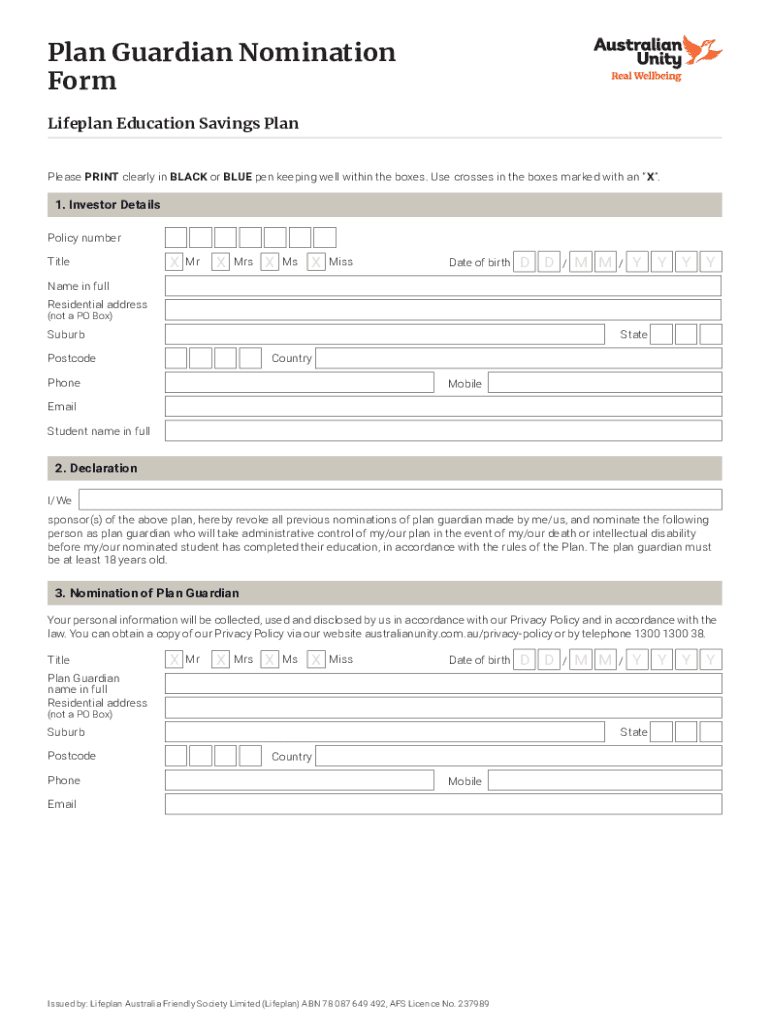 Plan Guardian Nomination Form

Australian Unity
Real Wellbeing

Lifeplan Education Savings Plan

Please PRINT clearly in BLACK or BLUE pen keeping well within the boxes. Use crosses in the boxes marked with an "X".

1. Investor Details

Policy number

Title X Mr X Mrs X Ms X Miss Date of birth D D / M M / Y Y Y Y

Name in full

Residential address (not a PO Box)

Suburb State

Postcode Country

Phone Mobile

Email

Student name in full

2. Declaration

I/We

sponsor(s) of the above plan, hereby revoke all previous nominations of plan guardian made by me/us, and nominate the following person as plan guardian who will take administrative control of my/our plan in the event of my/our death or intellectual disability before my/our nominated student has completed their education, in accordance with the rules of the Plan. The plan guardian must be at least 18 years old.

3. Nomination of Plan Guardian

Your personal information will be collected, used and disclosed by us in accordance with our Privacy Policy and in accordance with the law. You can obtain a copy of our Privacy Policy via our website australianunity.com.au/privacy-policy or by telephone 1300 1300 38.

Title X Mr X Mrs X Ms X Miss Date of birth D D / M M / Y Y Y Y

Plan Guardian name in full

Residential address (not a PO Box)

Suburb State

Postcode Country

Phone Mobile

Email

Issued by: Lifeplan Australia Friendly Society Limited (Lifeplan) ABN 78 087 649 492, AFS Licence No. 237989